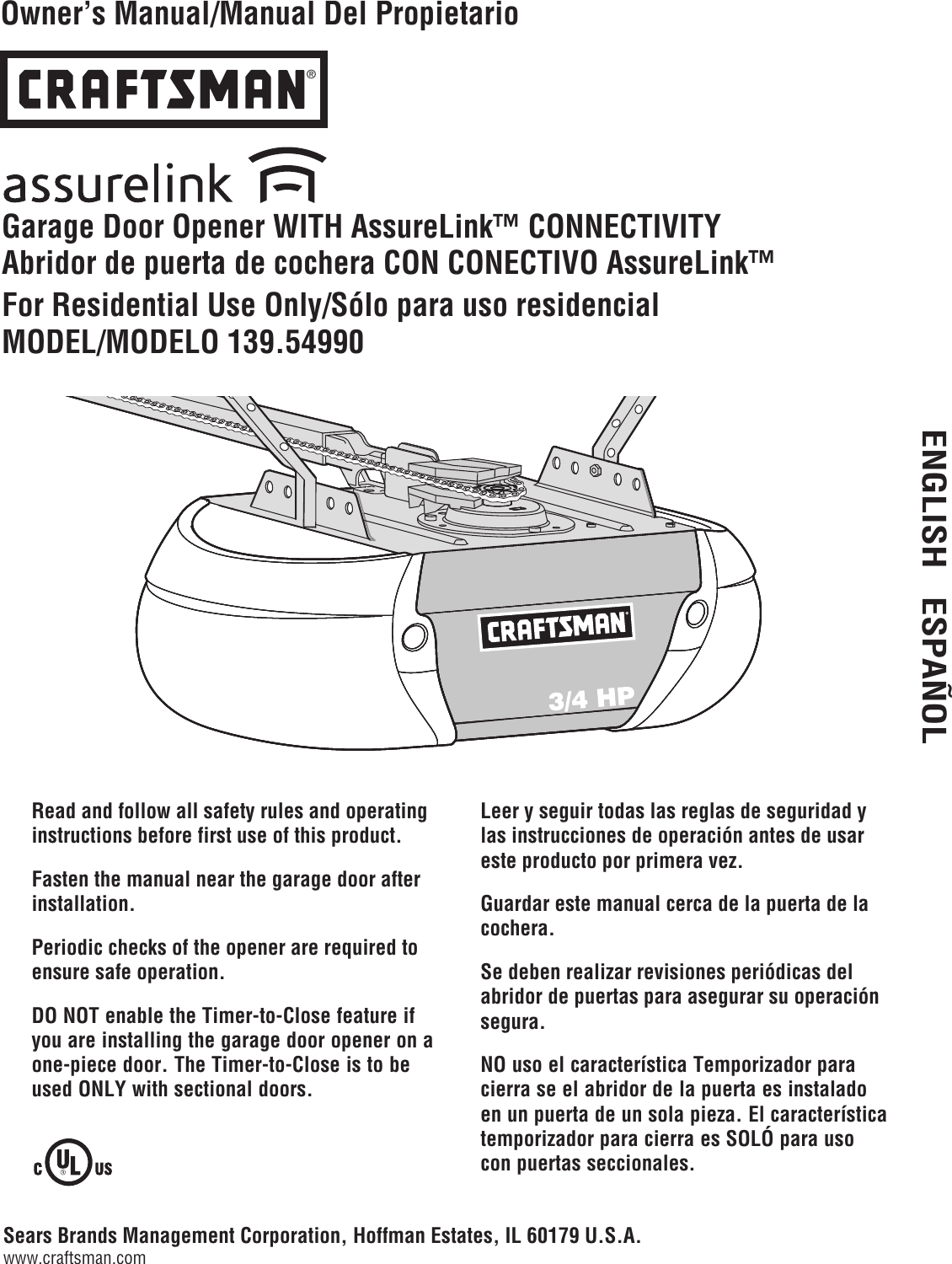 Owner's Manual/Manual Del Propietario

CRAFTSMAN®

assurelink

Garage Door Opener WITH AssureLink™ CONNECTIVITY
Abridor de puerta de cochera CON CONECTIVO AssureLink™

For Residential Use Only/Sólo para uso residencial
MODEL/MODELO 139.54990

ENGLISH ESPAÑOL

CRAFTSMAN®

3/4 HP

Read and follow all safety rules and operating instructions before first use of this product.

Fasten the manual near the garage door after installation.

Periodic checks of the opener are required to ensure safe operation.

DO NOT enable the Timer-to-Close feature if you are installing the garage door opener on a one-piece door. The Timer-to-Close is to be used ONLY with sectional doors.

C UL US

Leer y seguir todas las reglas de seguridad y las instrucciones de operación antes de usar este producto por primera vez.

Guardar este manual cerca de la puerta de la cochera.

Se deben realizar revisiones periódicas del abridor de puertas para asegurar su operación segura.

NO uso el característica Temporizador para cierra se el abridor de la puerta es instalado en un puerta de un sola pieza. El característica temporizador para cierra es SOLÓ para uso con puertas seccionales.

Sears Brands Management Corporation, Hoffman Estates, IL 60179 U.S.A.
www.craftsman.com